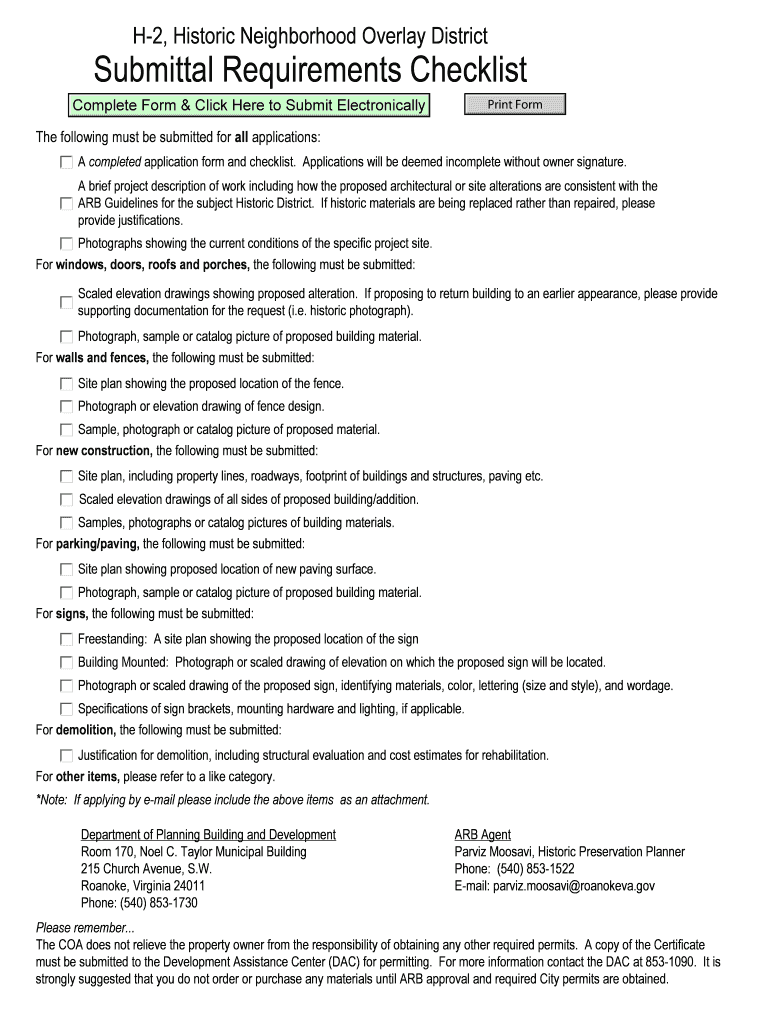 H-2, Historic Neighborhood Overlay District

Submittal Requirements Checklist

Complete Form & Click Here to Submit Electronically

Print Form

The following must be submitted for all applications:

A completed application form and checklist. Applications will be deemed incomplete without owner signature.

A brief project description of work including how the proposed architectural or site alterations are consistent with the ARB Guidelines for the subject Historic District. If historic materials are being replaced rather than repaired, please provide justifications.

Photographs showing the current conditions of the specific project site.

For windows, doors, roofs and porches, the following must be submitted:

Scaled elevation drawings showing proposed alteration. If proposing to return building to an earlier appearance, please provide supporting documentation for the request (i.e. historic photograph).

Photograph, sample or catalog picture of proposed building material.

For walls and fences, the following must be submitted:

Site plan showing the proposed location of the fence.

Photograph or elevation drawing of fence design.

Sample, photograph or catalog picture of proposed material.

For new construction, the following must be submitted:

Site plan, including property lines, roadways, footprint of buildings and structures, paving etc.

Scaled elevation drawings of all sides of proposed building/addition.

Samples, photographs or catalog pictures of building materials.

For parking/paving, the following must be submitted:

Site plan showing proposed location of new paving surface.

Photograph, sample or catalog picture of proposed building material.

For signs, the following must be submitted:

Freestanding: A site plan showing the proposed location of the sign

Building Mounted: Photograph or scaled drawing of elevation on which the proposed sign will be located.

Photograph or scaled drawing of the proposed sign, identifying materials, color, lettering (size and style), and wordage.

Specifications of sign brackets, mounting hardware and lighting, if applicable.

For demolition, the following must be submitted:

Justification for demolition, including structural evaluation and cost estimates for rehabilitation.

For other items, please refer to a like category.

*Note: If applying by e-mail please include the above items as an attachment.

Department of Planning Building and Development
Room 170, Noel C. Taylor Municipal Building
215 Church Avenue, S.W.
Roanoke, Virginia 24011
Phone: (540) 853-1730

ARB Agent
Parviz Moosavi, Historic Preservation Planner
Phone: (540) 853-1522
E-mail: parviz.moosavi@roanokeva.gov

Please remember...
The COA does not relieve the property owner from the responsibility of obtaining any other required permits. A copy of the Certificate must be submitted to the Development Assistance Center (DAC) for permitting. For more information contact the DAC at 853-1090. It is strongly suggested that you do not order or purchase any materials until ARB approval and required City permits are obtained.